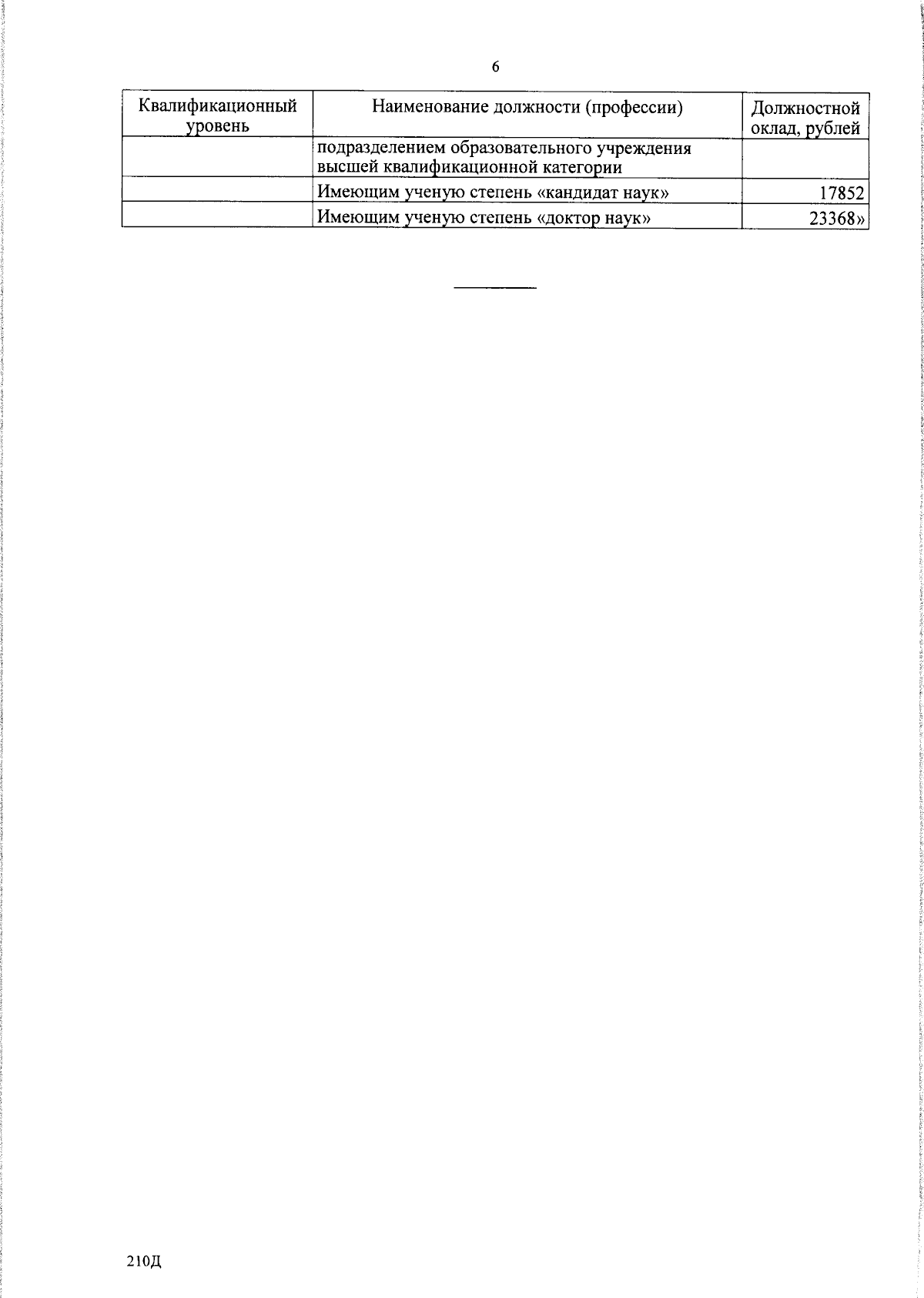 6

| Квалификационный уровень | Наименование должности (профессии) | Должностной оклад, рублей |
|---|---|---|
|  | подразделением образовательного учреждения высшей квалификационной категории |  |
|  | Имеющим ученую степень «кандидат наук» | 17852 |
|  | Имеющим ученую степень «доктор наук» | 23368» |

210Д